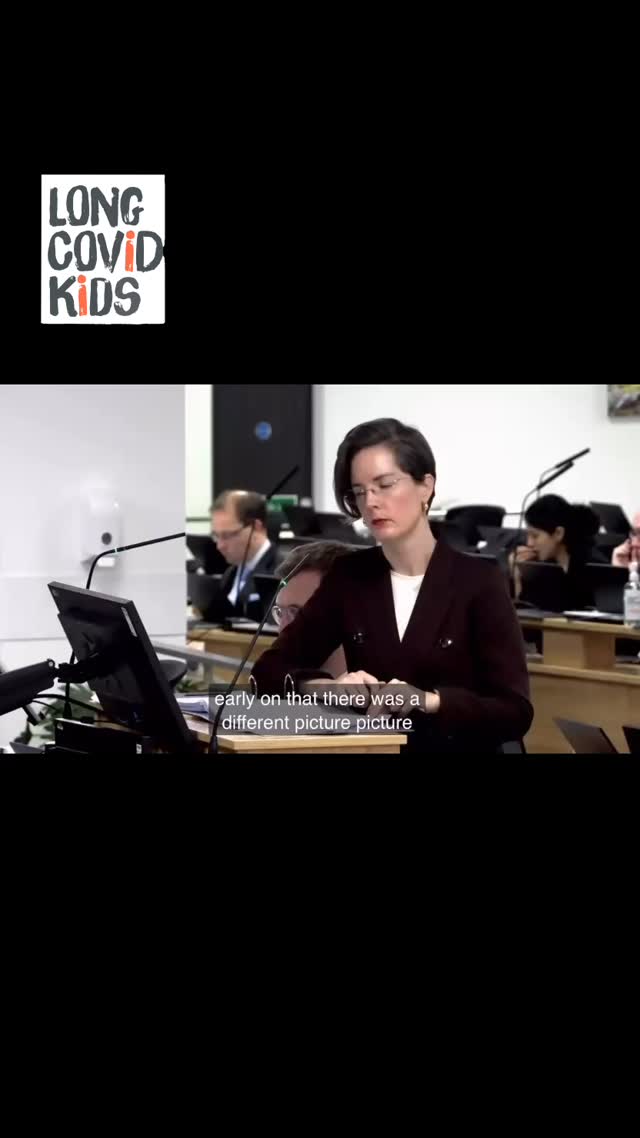 LONG COVID KIDS

early on that there was a different picture picture